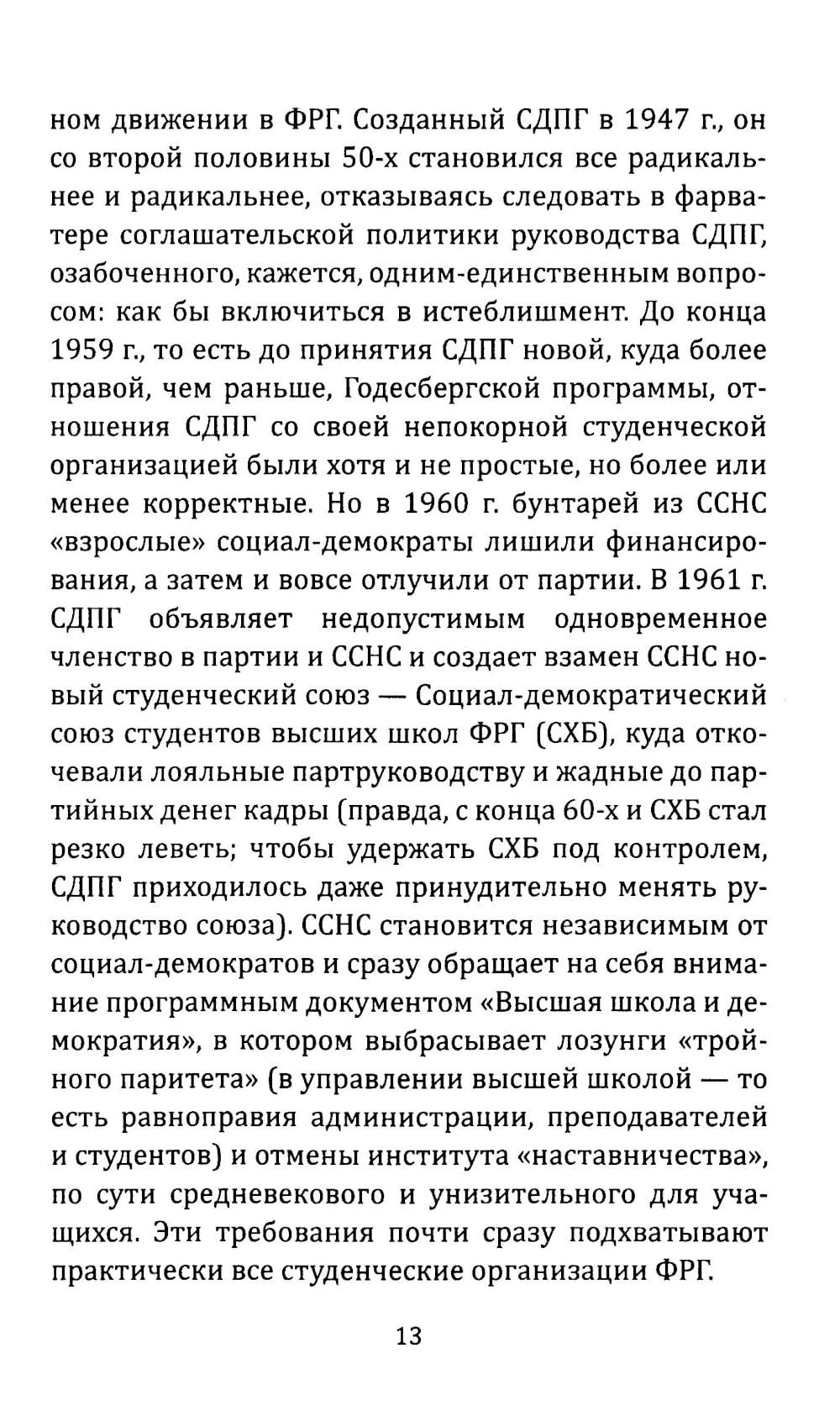 ном движении в ФРГ. Созданный СДПГ в 1947 г., он со второй половины 50-х становился все радикальнее и радикальнее, отказываясь следовать в фарватере соглашательской политики руководства СДПГ, озабоченного, кажется, одним-единственным вопросом: как бы включиться в истеблишмент. До конца 1959 г., то есть до принятия СДПГ новой, куда более правой, чем раньше, Годесбергской программы, отношения СДПГ со своей непокорной студенческой организацией были хотя и не простые, но более или менее корректные. Но в 1960 г. бунтарей из ССНС «взрослые» социал-демократы лишили финансирования, а затем и вовсе отлучили от партии. В 1961 г. СДПГ объявляет недопустимым одновременное членство в партии и ССНС и создает взамен ССНС новый студенческий союз — Социал-демократический союз студентов высших школ ФРГ (СХБ), куда откочевали лояльные партруководству и жадные до партийных денег кадры (правда, с конца 60-х и СХБ стал резко леветь; чтобы удержать СХБ под контролем, СДПГ приходилось даже принудительно менять руководство союза). ССНС становится независимым от социал-демократов и сразу обращает на себя внимание программным документом «Высшая школа и демократия», в котором выбрасывает лозунги «тройного паритета» (в управлении высшей школой — то есть равноправия администрации, преподавателей и студентов) и отмены института «наставничества», по сути средневекового и унизительного для учащихся. Эти требования почти сразу подхватывают практически все студенческие организации ФРГ.

13